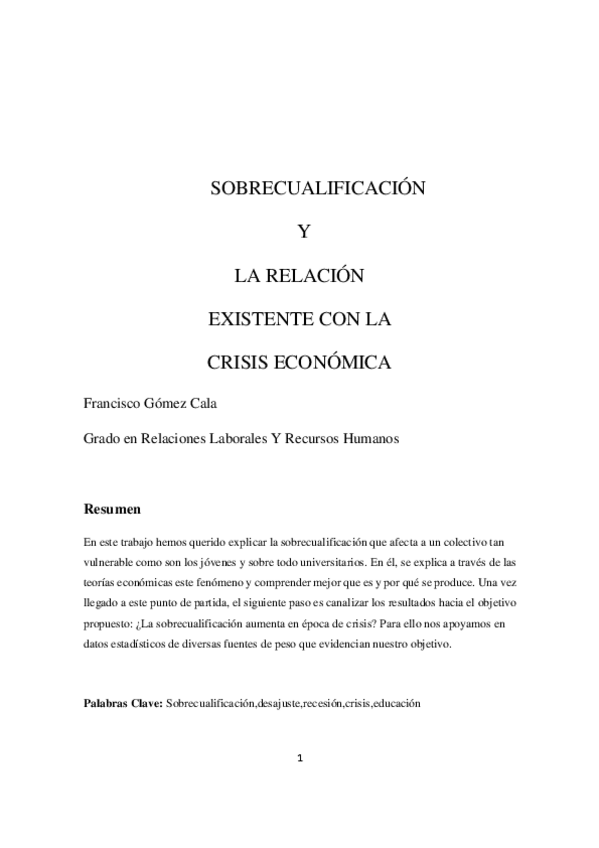 SOBRECUALIFICACIÓN

Y

LA RELACIÓN

EXISTENTE CON LA

CRISIS ECONÓMICA

Francisco Gómez Cala

Grado en Relaciones Laborales Y Recursos Humanos

Resumen

En este trabajo hemos querido explicar la sobrecualificación que afecta a un colectivo tan vulnerable como son los jóvenes y sobre todo universitarios. En él, se explica a través de las teorías económicas este fenómeno y comprender mejor que es y por qué se produce. Una vez llegado a este punto de partida, el siguiente paso es canalizar los resultados hacia el objetivo propuesto: ¿La sobrecualificación aumenta en época de crisis? Para ello nos apoyamos en datos estadísticos de diversas fuentes de peso que evidencian nuestro objetivo.

Palabras Clave: Sobrecualificación,desajuste,recesión,crisis,educación

1